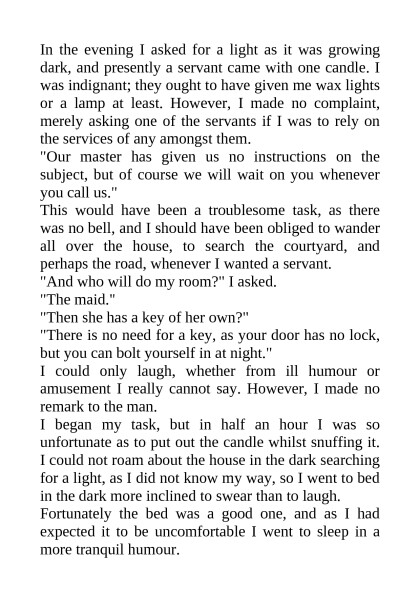 In the evening I asked for a light as it was growing dark, and presently a servant came with one candle. I was indignant; they ought to have given me wax lights or a lamp at least. However, I made no complaint, merely asking one of the servants if I was to rely on the services of any amongst them.

"Our master has given us no instructions on the subject, but of course we will wait on you whenever you call us."

This would have been a troublesome task, as there was no bell, and I should have been obliged to wander all over the house, to search the courtyard, and perhaps the road, whenever I wanted a servant.

"And who will do my room?" I asked.

"The maid."

"Then she has a key of her own?"

"There is no need for a key, as your door has no lock, but you can bolt yourself in at night."

I could only laugh, whether from ill humour or amusement I really cannot say. However, I made no remark to the man.

I began my task, but in half an hour I was so unfortunate as to put out the candle whilst snuffing it. I could not roam about the house in the dark searching for a light, as I did not know my way, so I went to bed in the dark more inclined to swear than to laugh.

Fortunately the bed was a good one, and as I had expected it to be uncomfortable I went to sleep in a more tranquil humour.